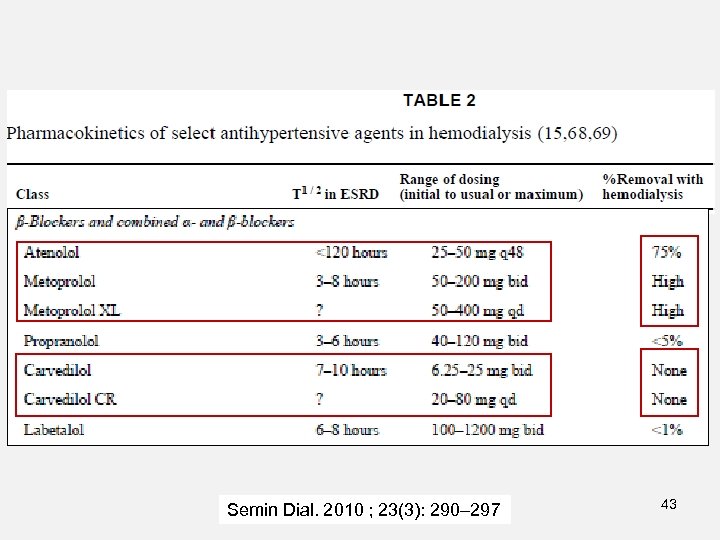 TABLE 2

Pharmacokinetics of select antihypertensive agents in hemodialysis (15,68,69)

| Class | $T^{1/2}$ in ESRD | Range of dosing (initial to usual or maximum) | %Removal with hemodialysis |
|---|---|---|---|
| β-Blockers and combined α- and β-blockers | | | |
| Atenolol | <120 hours | 25–50 mg q48 | 75% |
| Metoprolol | 3–8 hours | 50–200 mg bid | High |
| Metoprolol XL | ? | 50–400 mg qd | High |
| Propranolol | 3–6 hours | 40–120 mg bid | <5% |
| Carvedilol | 7–10 hours | 6.25–25 mg bid | None |
| Carvedilol CR | ? | 20–80 mg qd | None |
| Labetalol | 6–8 hours | 100–1200 mg bid | <1% |

Semin Dial. 2010 ; 23(3): 290–297

43